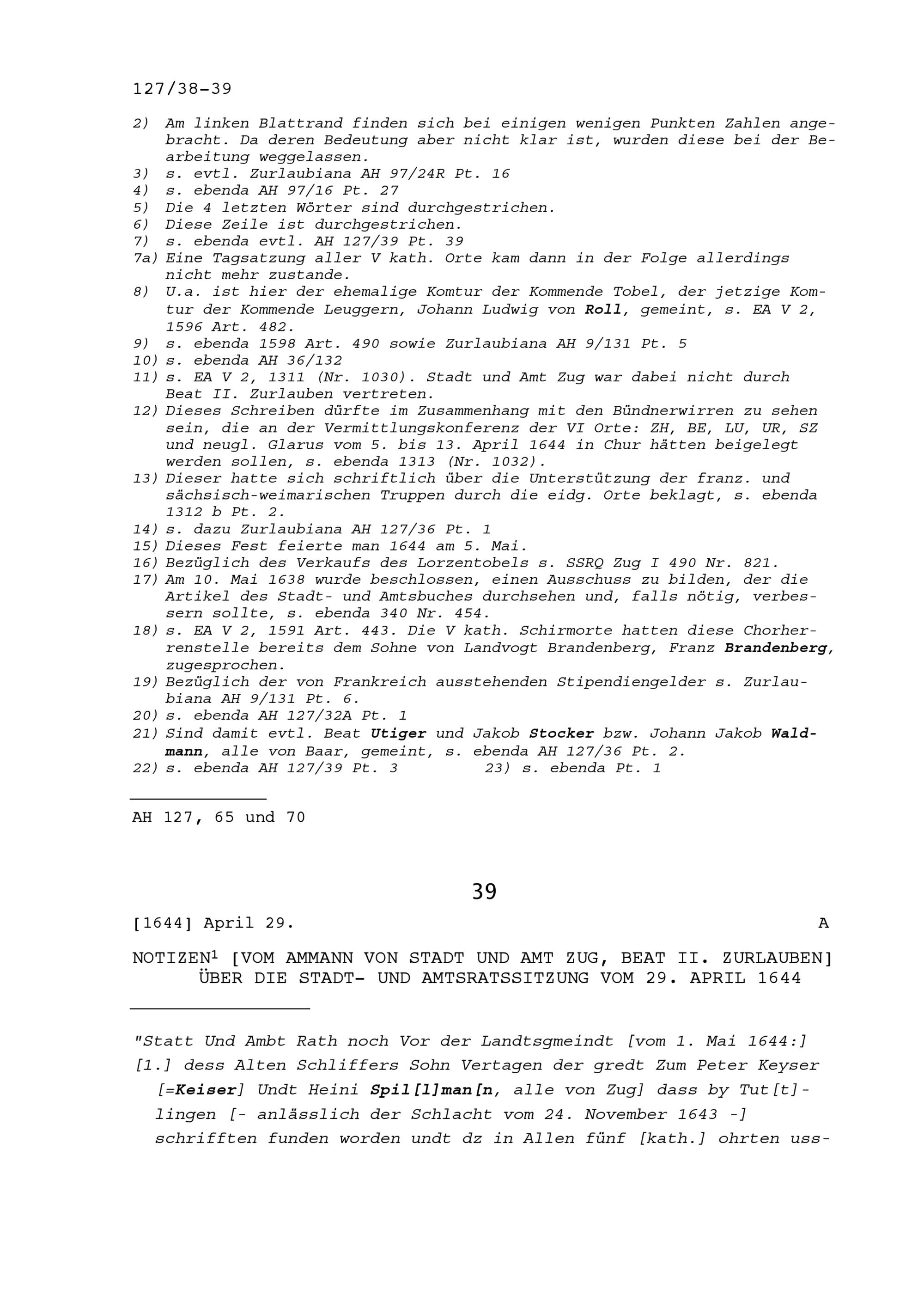 127/38-39

2) Am linken Blattrand finden sich bei einigen wenigen Punkten Zahlen angebracht. Da deren Bedeutung aber nicht klar ist, wurden diese bei der Bearbeitung weggelassen.
3) s. evtl. Zurlaubiana AH 97/24R Pt. 16
4) s. ebenda AH 97/16 Pt. 27
5) Die 4 letzten Wörter sind durchgestrichen.
6) Diese Zeile ist durchgestrichen.
7) s. ebenda evtl. AH 127/39 Pt. 39
7a) Eine Tagsatzung aller V kath. Orte kam dann in der Folge allerdings nicht mehr zustande.
8) U.a. ist hier der ehemalige Komtur der Kommende Tobel, der jetzige Komtur der Kommende Leuggern, Johann Ludwig von Roll, gemeint, s. EA V 2, 1596 Art. 482.
9) s. ebenda 1598 Art. 490 sowie Zurlaubiana AH 9/131 Pt. 5
10) s. ebenda AH 36/132
11) s. EA V 2, 1311 (Nr. 1030). Stadt und Amt Zug war dabei nicht durch Beat II. Zurlauben vertreten.
12) Dieses Schreiben dürfte im Zusammenhang mit den Bündnerwirren zu sehen sein, die an der Vermittlungskonferenz der VI Orte: ZH, BE, LU, UR, SZ und neugl. Glarus vom 5. bis 13. April 1644 in Chur hätten beigelegt werden sollen, s. ebenda 1313 (Nr. 1032).
13) Dieser hatte sich schriftlich über die Unterstützung der franz. und sächsisch-weimarischen Truppen durch die eidg. Orte beklagt, s. ebenda 1312 b Pt. 2.
14) s. dazu Zurlaubiana AH 127/36 Pt. 1
15) Dieses Fest feierte man 1644 am 5. Mai.
16) Bezüglich des Verkaufs des Lorzentobels s. SSRQ Zug I 490 Nr. 821.
17) Am 10. Mai 1638 wurde beschlossen, einen Ausschuss zu bilden, der die Artikel des Stadt- und Amtsbuches durchsehen und, falls nötig, verbessern sollte, s. ebenda 340 Nr. 454.
18) s. EA V 2, 1591 Art. 443. Die V kath. Schirmorte hatten diese Chorherrenstelle bereits dem Sohne von Landvogt Brandenberg, Franz Brandenberg, zugesprochen.
19) Bezüglich der von Frankreich ausstehenden Stipendiengelder s. Zurlaubiana AH 9/131 Pt. 6.
20) s. ebenda AH 127/32A Pt. 1
21) Sind damit evtl. Beat Utiger und Jakob Stocker bzw. Johann Jakob Waldmann, alle von Baar, gemeint, s. ebenda AH 127/36 Pt. 2.
22) s. ebenda AH 127/39 Pt. 3 23) s. ebenda Pt. 1

AH 127, 65 und 70

39

[1644] April 29. A

NOTIZEN$^{1}$ [VOM AMMANN VON STADT UND AMT ZUG, BEAT II. ZURLAUBEN]
ÜBER DIE STADT- UND AMTSRATSSITZUNG VOM 29. APRIL 1644

"Statt Und Ambt Rath noch Vor der Landtsgmeindt [vom 1. Mai 1644:]
[1.] dess Alten Schliffers Sohn Vertagen der gredt Zum Peter Keyser [=Keiser] Undt Heini Spil[l]man[n, alle von Zug] dass by Tut[t]lingen [- anlässlich der Schlacht vom 24. November 1643 -] schrifften funden worden undt dz in Allen fünf [kath.] ohrten uss-